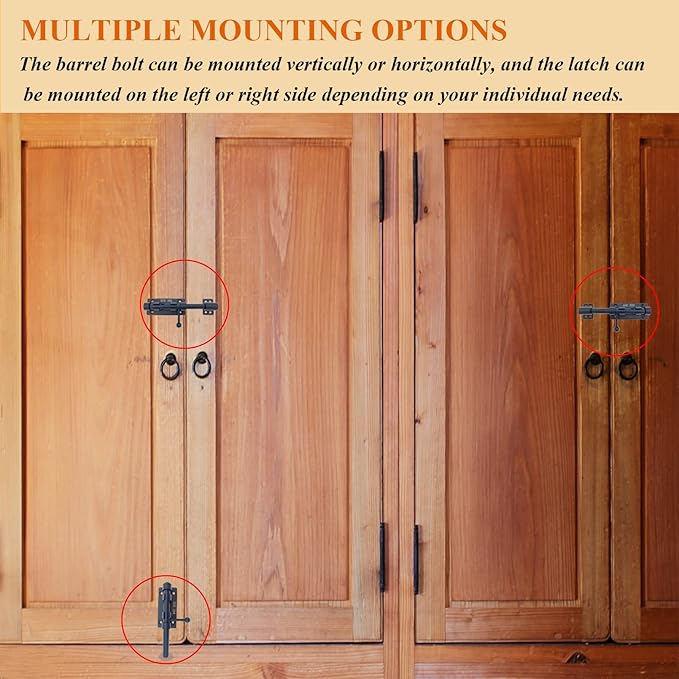 MULTIPLE MOUNTING OPTIONS

The barrel bolt can be mounted vertically or horizontally, and the latch can be mounted on the left or right side depending on your individual needs.